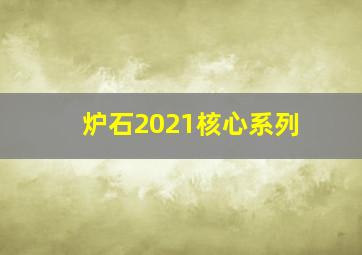 炉石2021核心系列